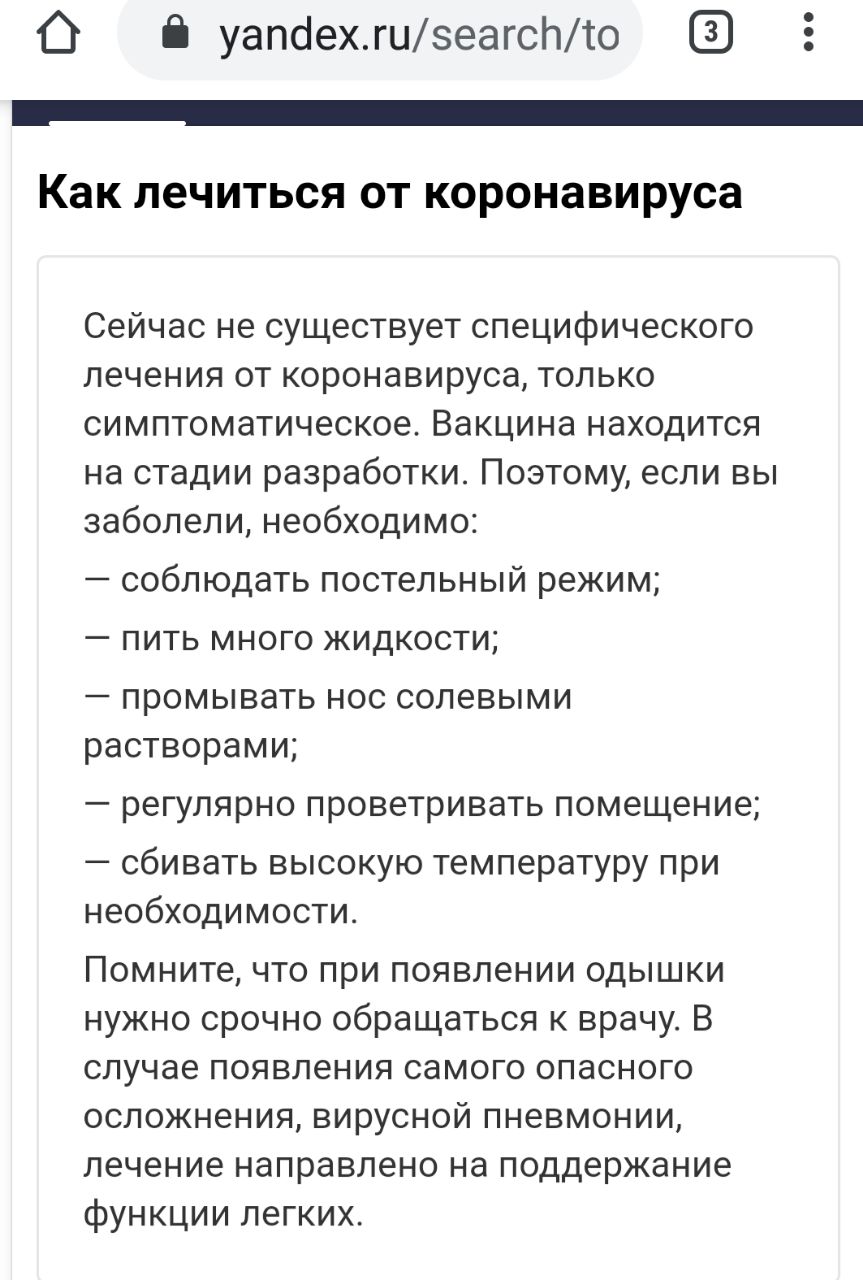 yandex.ru/search/to

3

Как лечиться от коронавируса

Сейчас не существует специфического лечения от коронавируса, только симптоматическое. Вакцина находится на стадии разработки. Поэтому, если вы заболели, необходимо:

— соблюдать постельный режим;

— пить много жидкости;

— промывать нос солевыми растворами;

— регулярно проветривать помещение;

— сбивать высокую температуру при необходимости.

Помните, что при появлении одышки нужно срочно обращаться к врачу. В случае появления самого опасного осложнения, вирусной пневмонии, лечение направлено на поддержание функции легких.